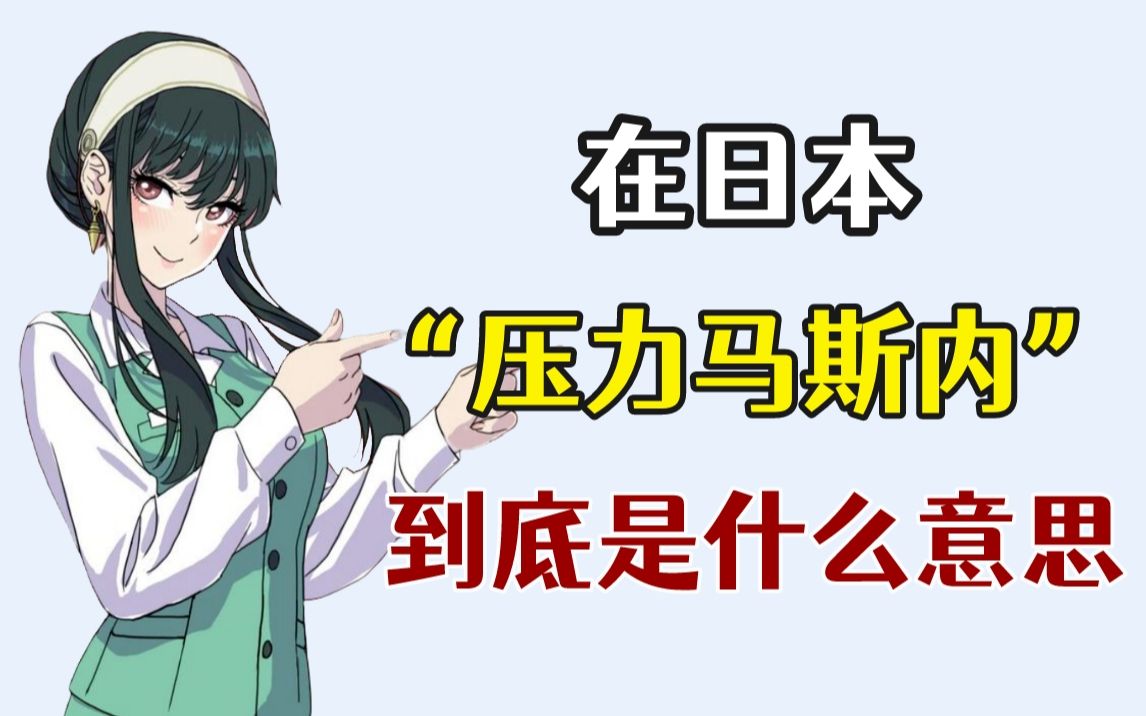 在日本
“压力马斯内”
到底是什么意思